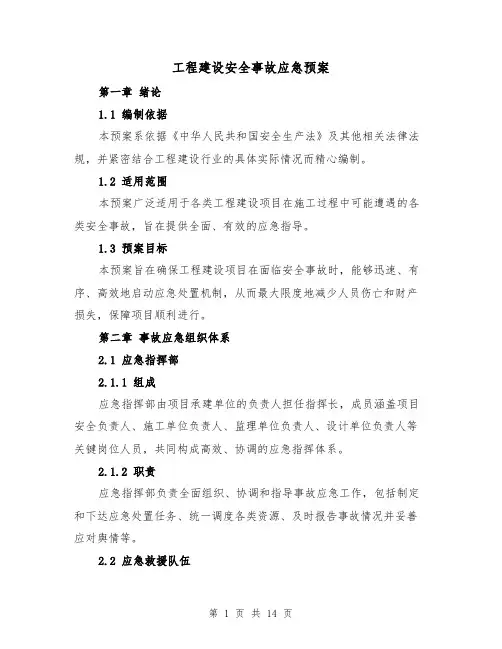 工程建设安全事故应急预案

第一章 绪论

1.1 编制依据

本预案系依据《中华人民共和国安全生产法》及其他相关法律法规，并紧密结合工程建设行业的具体实际情况而精心编制。

1.2 适用范围

本预案广泛适用于各类工程建设项目在施工过程中可能遭遇的各类安全事故，旨在提供全面、有效的应急指导。

1.3 预案目标

本预案旨在确保工程建设项目在面临安全事故时，能够迅速、有序、高效地启动应急处置机制，从而最大限度地减少人员伤亡和财产损失，保障项目顺利进行。

第二章 事故应急组织体系

2.1 应急指挥部

2.1.1 组成

应急指挥部由项目承建单位的负责人担任指挥长，成员涵盖项目安全负责人、施工单位负责人、监理单位负责人、设计单位负责人等关键岗位人员，共同构成高效、协调的应急指挥体系。

2.1.2 职责

应急指挥部负责全面组织、协调和指导事故应急工作，包括制定和下达应急处置任务、统一调度各类资源、及时报告事故情况并妥善应对舆情等。

2.2 应急救援队伍

第 1 页 共 14 页